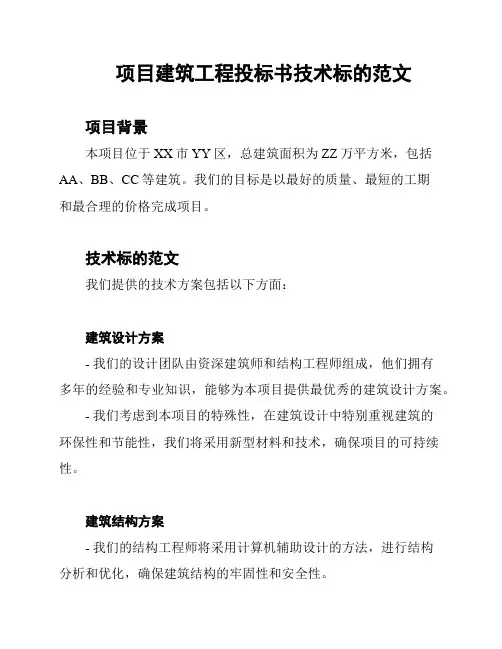 项目建筑工程投标书技术标的范文

项目背景

本项目位于XX市YY区，总建筑面积为ZZ万平方米，包括AA、BB、CC等建筑。我们的目标是以最好的质量、最短的工期和最合理的价格完成项目。

技术标的范文

我们提供的技术方案包括以下方面：

建筑设计方案

- 我们的设计团队由资深建筑师和结构工程师组成，他们拥有多年的经验和专业知识，能够为本项目提供最优秀的建筑设计方案。

- 我们考虑到本项目的特殊性，在建筑设计中特别重视建筑的环保性和节能性，我们将采用新型材料和技术，确保项目的可持续性。

建筑结构方案

- 我们的结构工程师将采用计算机辅助设计的方法，进行结构分析和优化，确保建筑结构的牢固性和安全性。